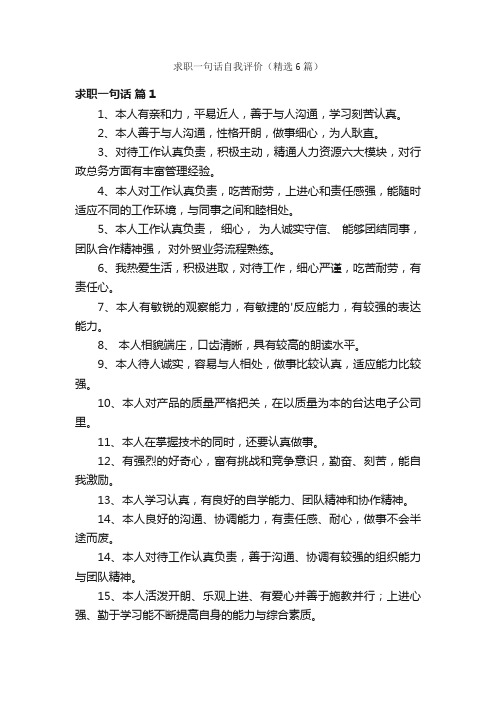 求职一句话自我评价（精选6篇）

求职一句话 篇1

1、本人有亲和力，平易近人，善于与人沟通，学习刻苦认真。

2、本人善于与人沟通，性格开朗，做事细心，为人耿直。

3、对待工作认真负责，积极主动，精通人力资源六大模块，对行政总务方面有丰富管理经验。

4、本人对工作认真负责，吃苦耐劳，上进心和责任感强，能随时适应不同的工作环境，与同事之间和睦相处。

5、本人工作认真负责， 细心， 为人诚实守信、 能够团结同事，团队合作精神强， 对外贸业务流程熟练。

6、我热爱生活，积极进取，对待工作，细心严谨，吃苦耐劳，有责任心。

7、本人有敏锐的观察能力，有敏捷的'反应能力，有较强的表达能力。

8、 本人相貌端庄，口齿清晰，具有较高的朗读水平。

9、本人待人诚实，容易与人相处，做事比较认真，适应能力比较强。

10、本人对产品的质量严格把关，在以质量为本的台达电子公司里。

11、本人在掌握技术的同时，还要认真做事。

12、有强烈的好奇心，富有挑战和竞争意识，勤奋、刻苦，能自我激励。

13、本人学习认真，有良好的自学能力、团队精神和协作精神。

14、本人良好的沟通、协调能力，有责任感、耐心，做事不会半途而废。

14、本人对待工作认真负责，善于沟通、协调有较强的组织能力与团队精神。

15、本人活泼开朗、乐观上进、有爱心并善于施教并行；上进心强、勤于学习能不断提高自身的能力与综合素质。